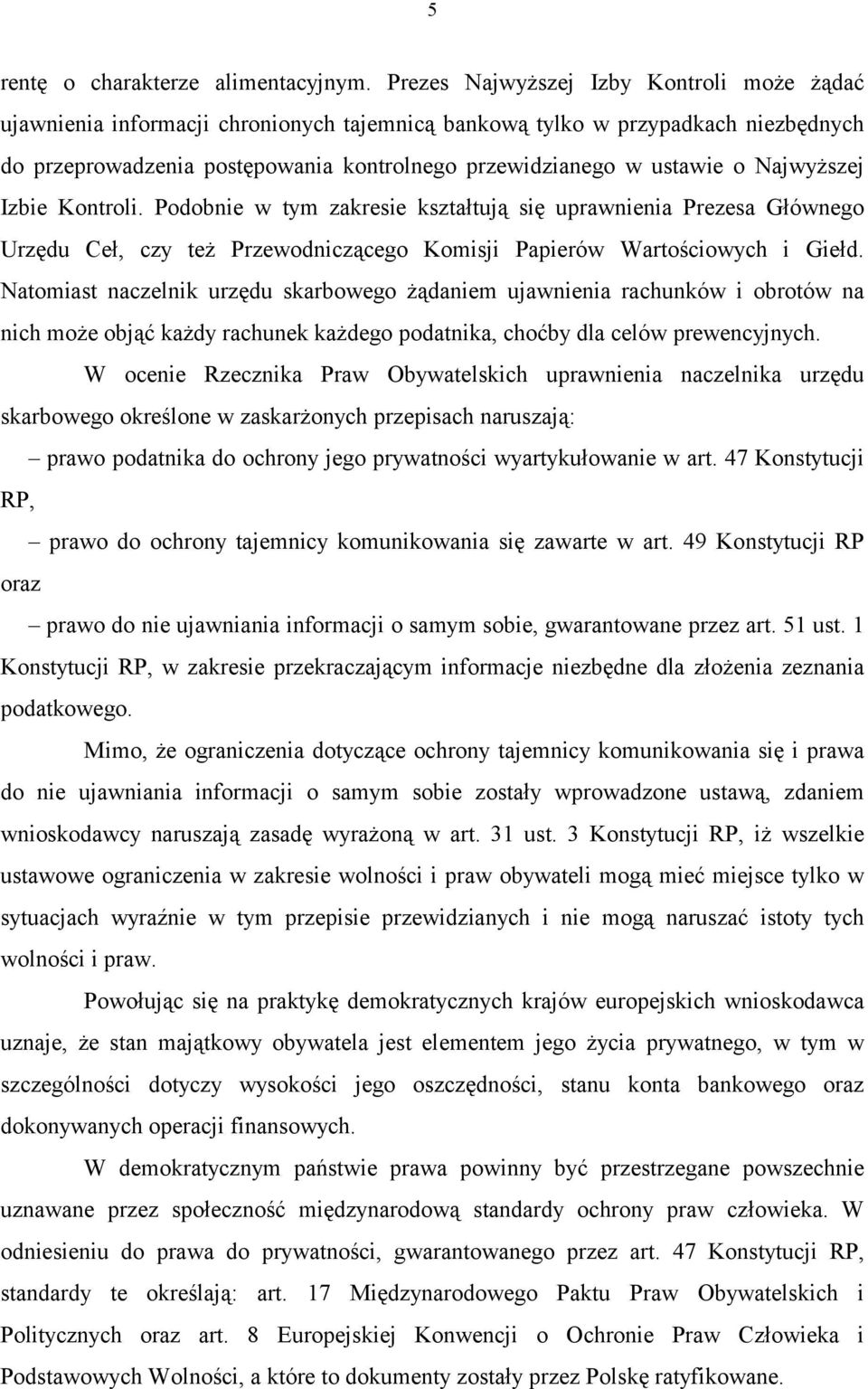 5

rentę o charakterze alimentacyjnym. Prezes Najwyższej Izby Kontroli może żądać ujawnienia informacji chronionych tajemnicą bankową tylko w przypadkach niezbędnych do przeprowadzenia postępowania kontrolnego przewidzianego w ustawie o Najwyższej Izbie Kontroli. Podobnie w tym zakresie kształtują się uprawnienia Prezesa Głównego Urzędu Ceł, czy też Przewodniczącego Komisji Papierów Wartościowych i Giełd. Natomiast naczelnik urzędu skarbowego żądaniem ujawnienia rachunków i obrotów na nich może objąć każdy rachunek każdego podatnika, choćby dla celów prewencyjnych.

W ocenie Rzecznika Praw Obywatelskich uprawnienia naczelnika urzędu skarbowego określone w zaskarżonych przepisach naruszają:

– prawo podatnika do ochrony jego prywatności wyartykułowanie w art. 47 Konstytucji RP,

– prawo do ochrony tajemnicy komunikowania się zawarte w art. 49 Konstytucji RP oraz

– prawo do nie ujawniania informacji o samym sobie, gwarantowane przez art. 51 ust. 1 Konstytucji RP, w zakresie przekraczającym informacje niezbędne dla złożenia zeznania podatkowego.

Mimo, że ograniczenia dotyczące ochrony tajemnicy komunikowania się i prawa do nie ujawniania informacji o samym sobie zostały wprowadzone ustawą, zdaniem wnioskodawcy naruszają zasadę wyrażoną w art. 31 ust. 3 Konstytucji RP, iż wszelkie ustawowe ograniczenia w zakresie wolności i praw obywateli mogą mieć miejsce tylko w sytuacjach wyraźnie w tym przepisie przewidzianych i nie mogą naruszać istoty tych wolności i praw.

Powołując się na praktykę demokratycznych krajów europejskich wnioskodawca uznaje, że stan majątkowy obywatela jest elementem jego życia prywatnego, w tym w szczególności dotyczy wysokości jego oszczędności, stanu konta bankowego oraz dokonywanych operacji finansowych.

W demokratycznym państwie prawa powinny być przestrzegane powszechnie uznawane przez społeczność międzynarodową standardy ochrony praw człowieka. W odniesieniu do prawa do prywatności, gwarantowanego przez art. 47 Konstytucji RP, standardy te określają: art. 17 Międzynarodowego Paktu Praw Obywatelskich i Politycznych oraz art. 8 Europejskiej Konwencji o Ochronie Praw Człowieka i Podstawowych Wolności, a które to dokumenty zostały przez Polskę ratyfikowane.